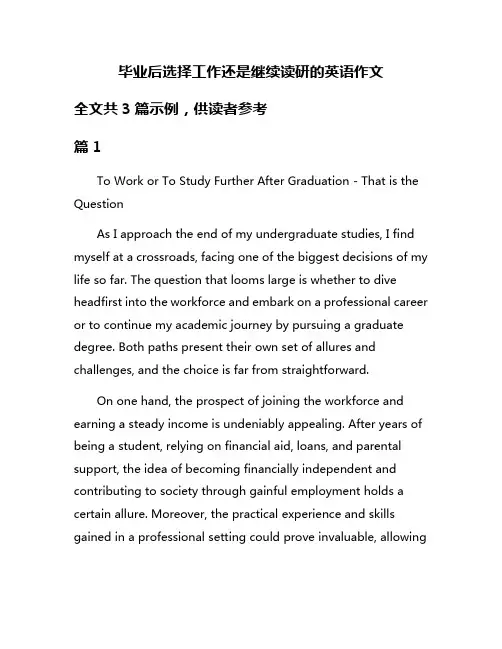 毕业后选择工作还是继续读研的英语作文

全文共 3 篇示例，供读者参考

篇 1

To Work or To Study Further After Graduation - That is the Question

As I approach the end of my undergraduate studies, I find myself at a crossroads, facing one of the biggest decisions of my life so far. The question that looms large is whether to dive headfirst into the workforce and embark on a professional career or to continue my academic journey by pursuing a graduate degree. Both paths present their own set of allures and challenges, and the choice is far from straightforward.

On one hand, the prospect of joining the workforce and earning a steady income is undeniably appealing. After years of being a student, relying on financial aid, loans, and parental support, the idea of becoming financially independent and contributing to society through gainful employment holds a certain allure. Moreover, the practical experience and skills gained in a professional setting could prove invaluable, allowing